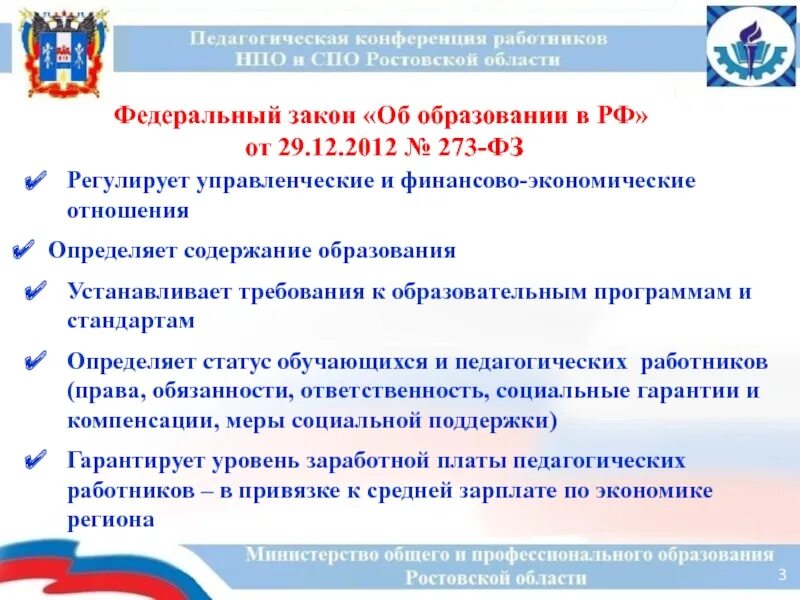 Педагогическая конференция работников НПО и СПО Ростовской области

Федеральный закон «Об образовании в РФ» от 29.12.2012 № 273-ФЗ

✔ Регулирует управленческие и финансово-экономические отношения

✔ Определяет содержание образования

✔ Устанавливает требования к образовательным программам и стандартам

✔ Определяет статус обучающихся и педагогических работников (права, обязанности, ответственность, социальные гарантии и компенсации, меры социальной поддержки)

✔ Гарантирует уровень заработной платы педагогических работников – в привязке к средней зарплате по экономике региона

Министерство общего и профессионального образования Ростовской области

3